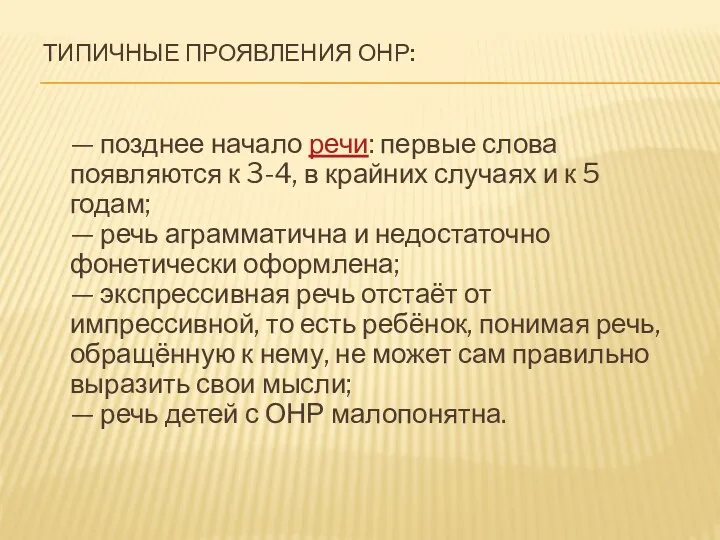 ТИПИЧНЫЕ ПРОЯВЛЕНИЯ ОНР:

— позднее начало речи: первые слова появляются к 3-4, в крайних случаях и к 5 годам;
— речь аграмматична и недостаточно фонетически оформлена;
— экспрессивная речь отстаёт от импрессивной, то есть ребёнок, понимая речь, обращённую к нему, не может сам правильно выразить свои мысли;
— речь детей с ОНР малопонятна.